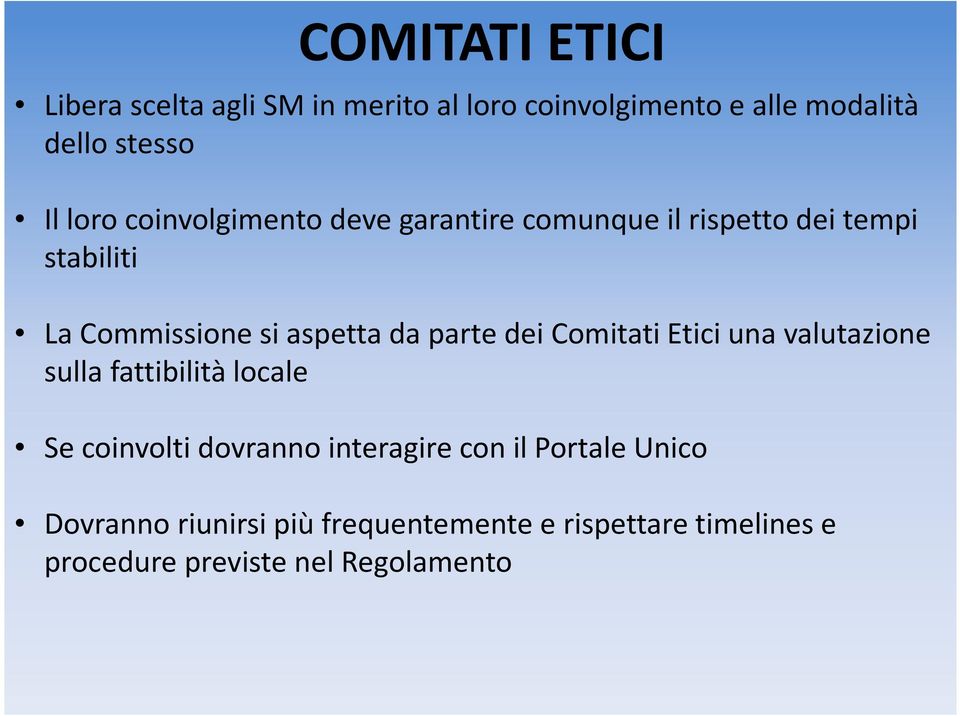 COMITATI ETICI

• Libera scelta agli SM in merito al loro coinvolgimento e alle modalità dello stesso

• Il loro coinvolgimento deve garantire comunque il rispetto dei tempi stabiliti

• La Commissione si aspetta da parte dei Comitati Etici una valutazione sulla fattibilità locale

• Se coinvolti dovranno interagire con il Portale Unico

• Dovranno riunirsi più frequentemente e rispettare timelines e procedure previste nel Regolamento